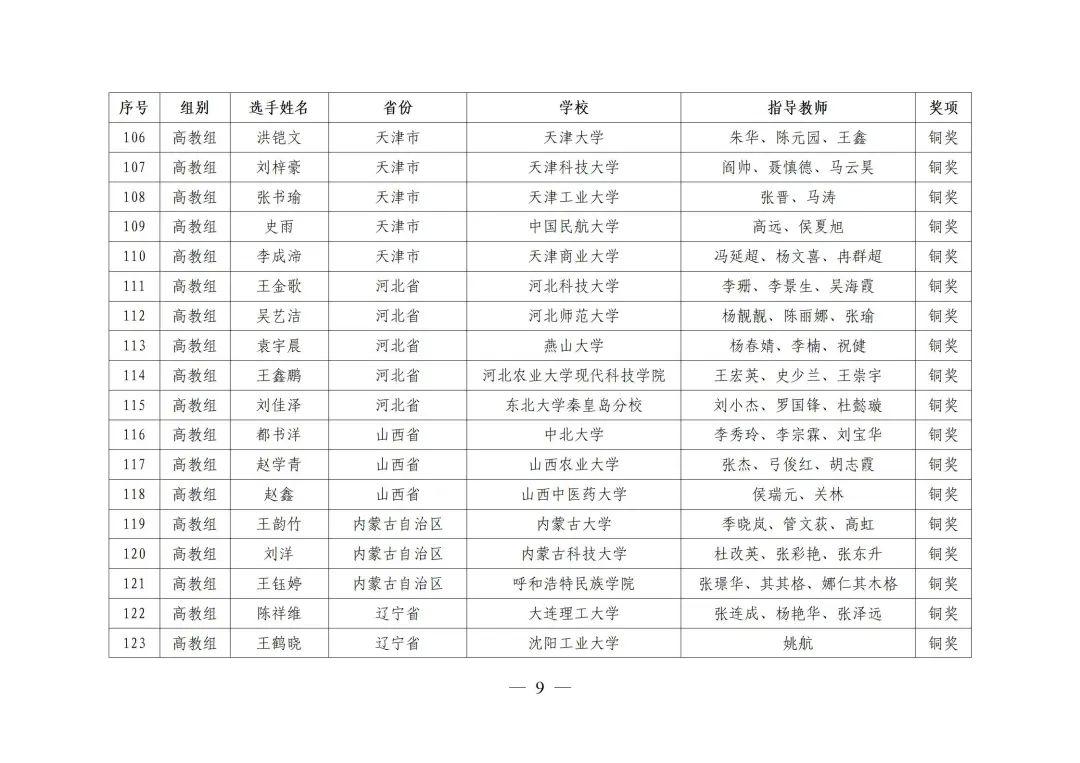 | 序号 | 组别 | 选手姓名 | 省份 | 学校 | 指导教师 | 奖项 |
|---|---|---|---|---|---|---|
| 106 | 高教组 | 洪铠文 | 天津市 | 天津大学 | 朱华、陈元园、王鑫 | 铜奖 |
| 107 | 高教组 | 刘梓豪 | 天津市 | 天津科技大学 | 阎帅、聂慎德、马云昊 | 铜奖 |
| 108 | 高教组 | 张书瑜 | 天津市 | 天津工业大学 | 张晋、马涛 | 铜奖 |
| 109 | 高教组 | 史雨 | 天津市 | 中国民航大学 | 高远、侯夏旭 | 铜奖 |
| 110 | 高教组 | 李成沛 | 天津市 | 天津商业大学 | 冯延超、杨文喜、冉群超 | 铜奖 |
| 111 | 高教组 | 王金歌 | 河北省 | 河北科技大学 | 李珊、李景生、吴海霞 | 铜奖 |
| 112 | 高教组 | 吴艺洁 | 河北省 | 河北师范大学 | 杨靓靓、陈丽娜、张瑜 | 铜奖 |
| 113 | 高教组 | 袁宇晨 | 河北省 | 燕山大学 | 杨春婧、李楠、祝健 | 铜奖 |
| 114 | 高教组 | 王鑫鹏 | 河北省 | 河北农业大学现代科技学院 | 王宏英、史少兰、王崇宇 | 铜奖 |
| 115 | 高教组 | 刘佳泽 | 河北省 | 东北大学秦皇岛分校 | 刘小杰、罗国锋、杜懿璇 | 铜奖 |
| 116 | 高教组 | 都书洋 | 山西省 | 中北大学 | 李秀玲、李宗霖、刘宝华 | 铜奖 |
| 117 | 高教组 | 赵学青 | 山西省 | 山西农业大学 | 张杰、弓俊红、胡志霞 | 铜奖 |
| 118 | 高教组 | 赵鑫 | 山西省 | 山西中医药大学 | 侯瑞元、关林 | 铜奖 |
| 119 | 高教组 | 王韵竹 | 内蒙古自治区 | 内蒙古大学 | 季晓岚、管文荻、高虹 | 铜奖 |
| 120 | 高教组 | 刘洋 | 内蒙古自治区 | 内蒙古科技大学 | 杜改英、张彩艳、张东升 | 铜奖 |
| 121 | 高教组 | 王钰婷 | 内蒙古自治区 | 呼和浩特民族学院 | 张璟华、其其格、娜仁其木格 | 铜奖 |
| 122 | 高教组 | 陈祥维 | 辽宁省 | 大连理工大学 | 张连成、杨艳华、张泽远 | 铜奖 |
| 123 | 高教组 | 王鹤晓 | 辽宁省 | 沈阳工业大学 | 姚航 | 铜奖 |

— 9 —